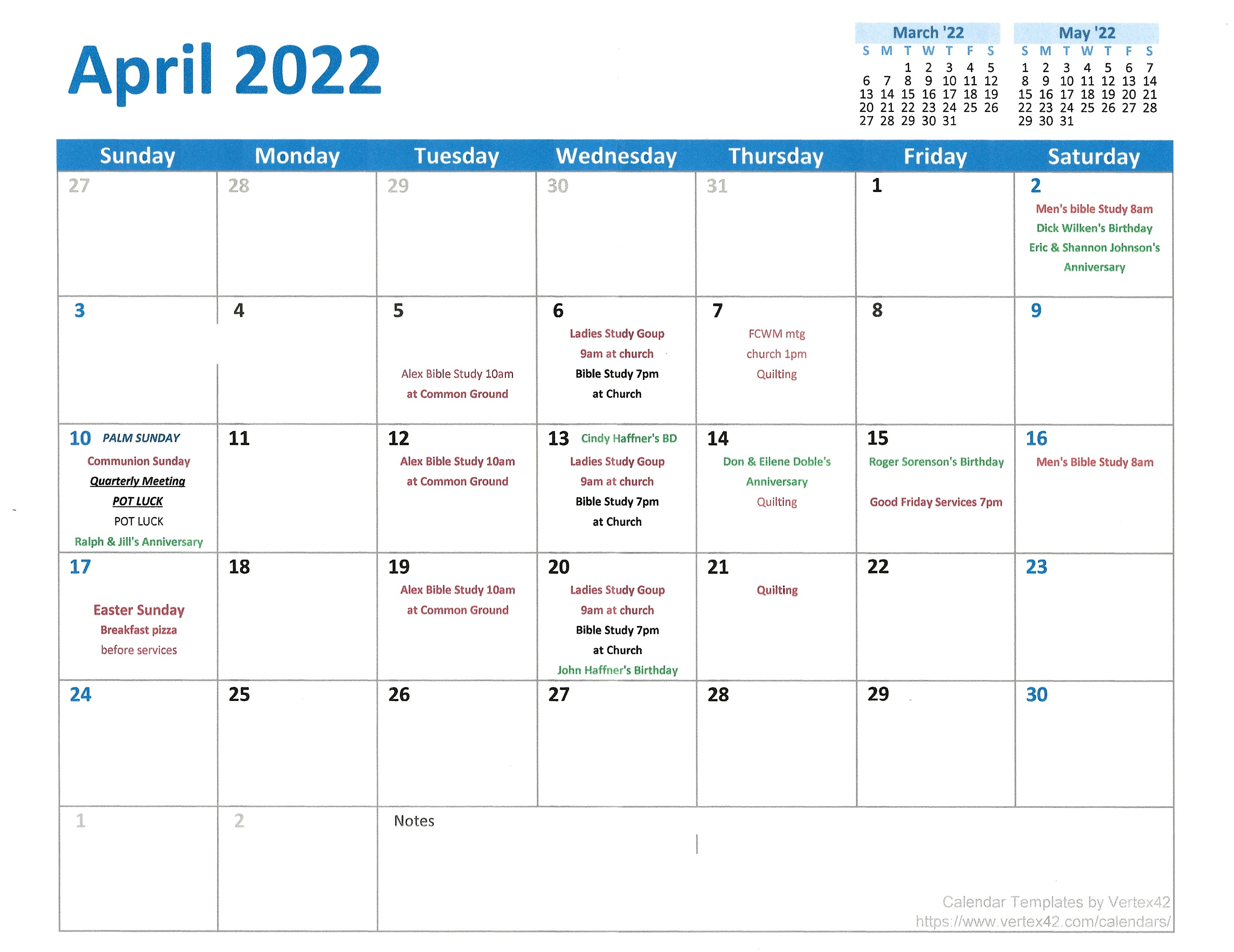 April 2022

March '22

| S | M | T | W | T | F | S |
|---|---|---|---|---|---|---|
| | | 1 | 2 | 3 | 4 | 5 |
| 6 | 7 | 8 | 9 | 10 | 11 | 12 |
| 13 | 14 | 15 | 16 | 17 | 18 | 19 |
| 20 | 21 | 22 | 23 | 24 | 25 | 26 |
| 27 | 28 | 29 | 30 | 31 | | |

May '22

| S | M | T | W | T | F | S |
|---|---|---|---|---|---|---|
| 1 | 2 | 3 | 4 | 5 | 6 | 7 |
| 8 | 9 | 10 | 11 | 12 | 13 | 14 |
| 15 | 16 | 17 | 18 | 19 | 20 | 21 |
| 22 | 23 | 24 | 25 | 26 | 27 | 28 |
| 29 | 30 | 31 | | | | |

| Sunday | Monday | Tuesday | Wednesday | Thursday | Friday | Saturday |
|---|---|---|---|---|---|---|
| 27 | 28 | 29 | 30 | 31 | 1 | 2 Men's bible Study 8am Dick Wilken's Birthday Eric & Shannon Johnson's Anniversary |
| 3 | 4 | 5 Alex Bible Study 10am at Common Ground | 6 Ladies Study Goup 9am at church Bible Study 7pm at Church | 7 FCWM mtg church 1pm Quilting | 8 | 9 |
| 10 PALM SUNDAY Communion Sunday Quarterly Meeting POT LUCK POT LUCK Ralph & Jill's Anniversary | 11 | 12 Alex Bible Study 10am at Common Ground | 13 Cindy Haffner's BD Ladies Study Goup 9am at church Bible Study 7pm at Church | 14 Don & Eilene Doble's Anniversary Quilting | 15 Roger Sorenson's Birthday Good Friday Services 7pm | 16 Men's Bible Study 8am |
| 17 Easter Sunday Breakfast pizza before services | 18 | 19 Alex Bible Study 10am at Common Ground | 20 Ladies Study Goup 9am at church Bible Study 7pm at Church John Haffner's Birthday | 21 Quilting | 22 | 23 |
| 24 | 25 | 26 | 27 | 28 | 29 | 30 |
| 1 | 2 | Notes | | | | |

Calendar Templates by Vertex42
https://www.vertex42.com/calendars/